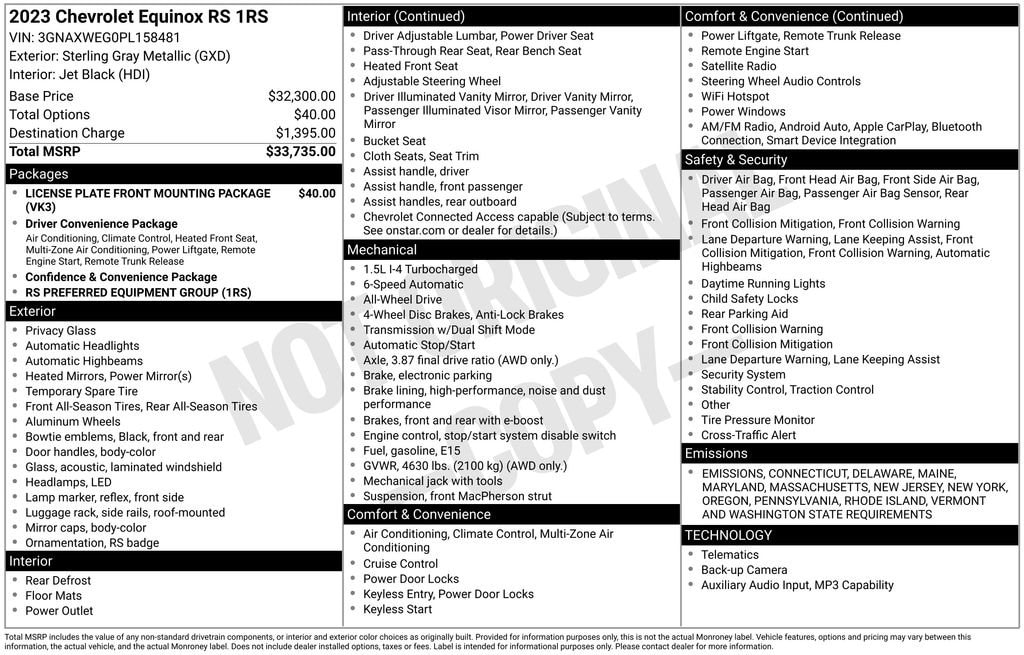 2023 Chevrolet Equinox RS 1RS
VIN: 3GNAXWEG0PL158481
Exterior: Sterling Gray Metallic (GXD)
Interior: Jet Black (HDI)

| | |
|---|---|
| Base Price | $32,300.00 |
| Total Options | $40.00 |
| Destination Charge | $1,395.00 |
| Total MSRP | $33,735.00 |

Packages
- LICENSE PLATE FRONT MOUNTING PACKAGE (VK3) $40.00
- Driver Convenience Package
Air Conditioning, Climate Control, Heated Front Seat, Multi-Zone Air Conditioning, Power Liftgate, Remote Engine Start, Remote Trunk Release
- Confidence & Convenience Package
- RS PREFERRED EQUIPMENT GROUP (1RS)

Exterior
- Privacy Glass
- Automatic Headlights
- Automatic Highbeams
- Heated Mirrors, Power Mirror(s)
- Temporary Spare Tire
- Front All-Season Tires, Rear All-Season Tires
- Aluminum Wheels
- Bowtie emblems, Black, front and rear
- Door handles, body-color
- Glass, acoustic, laminated windshield
- Headlamps, LED
- Lamp marker, reflex, front side
- Luggage rack, side rails, roof-mounted
- Mirror caps, body-color
- Ornamentation, RS badge

Interior
- Rear Defrost
- Floor Mats
- Power Outlet

Interior (Continued)
- Driver Adjustable Lumbar, Power Driver Seat
- Pass-Through Rear Seat, Rear Bench Seat
- Heated Front Seat
- Adjustable Steering Wheel
- Driver Illuminated Vanity Mirror, Driver Vanity Mirror, Passenger Illuminated Visor Mirror, Passenger Vanity Mirror
- Bucket Seat
- Cloth Seats, Seat Trim
- Assist handle, driver
- Assist handle, front passenger
- Assist handles, rear outboard
- Chevrolet Connected Access capable (Subject to terms. See onstar.com or dealer for details.)

Mechanical
- 1.5L I-4 Turbocharged
- 6-Speed Automatic
- All-Wheel Drive
- 4-Wheel Disc Brakes, Anti-Lock Brakes
- Transmission w/Dual Shift Mode
- Automatic Stop/Start
- Axle, 3.87 final drive ratio (AWD only.)
- Brake, electronic parking
- Brake lining, high-performance, noise and dust performance
- Brakes, front and rear with e-boost
- Engine control, stop/start system disable switch
- Fuel, gasoline, E15
- GVWR, 4630 lbs. (2100 kg) (AWD only.)
- Mechanical jack with tools
- Suspension, front MacPherson strut

Comfort & Convenience
- Air Conditioning, Climate Control, Multi-Zone Air Conditioning
- Cruise Control
- Power Door Locks
- Keyless Entry, Power Door Locks
- Keyless Start

Comfort & Convenience (Continued)
- Power Liftgate, Remote Trunk Release
- Remote Engine Start
- Satellite Radio
- Steering Wheel Audio Controls
- WiFi Hotspot
- Power Windows
- AM/FM Radio, Android Auto, Apple CarPlay, Bluetooth Connection, Smart Device Integration

Safety & Security
- Driver Air Bag, Front Head Air Bag, Front Side Air Bag, Passenger Air Bag, Passenger Air Bag Sensor, Rear Head Air Bag
- Front Collision Mitigation, Front Collision Warning
- Lane Departure Warning, Lane Keeping Assist, Front Collision Mitigation, Front Collision Warning, Automatic Highbeams
- Daytime Running Lights
- Child Safety Locks
- Rear Parking Aid
- Front Collision Warning
- Front Collision Mitigation
- Lane Departure Warning, Lane Keeping Assist
- Security System
- Stability Control, Traction Control
- Other
- Tire Pressure Monitor
- Cross-Traffic Alert

Emissions
- EMISSIONS, CONNECTICUT, DELAWARE, MAINE, MARYLAND, MASSACHUSETTS, NEW JERSEY, NEW YORK, OREGON, PENNSYLVANIA, RHODE ISLAND, VERMONT AND WASHINGTON STATE REQUIREMENTS

TECHNOLOGY
- Telematics
- Back-up Camera
- Auxiliary Audio Input, MP3 Capability

NOT ORIGINAL COPY

Total MSRP includes the value of any non-standard drivetrain components, or interior and exterior color choices as originally built. Provided for information purposes only, this is not the actual Monroney label. Vehicle features, options and pricing may vary between this information, the actual vehicle, and the actual Monroney label. Does not include dealer installed options, taxes or fees. Label is intended for informational purposes only. Please contact dealer for more information.